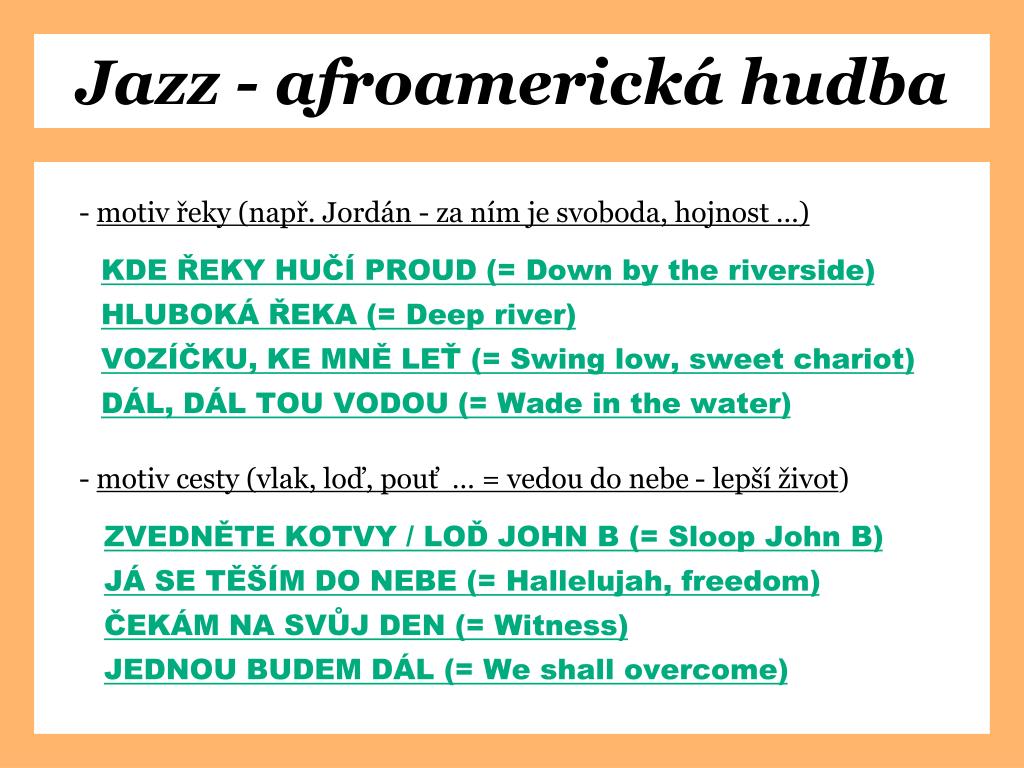 Jazz - afroamerická hudba

- motiv řeky (např. Jordán - za ním je svoboda, hojnost …)

KDE ŘEKY HUČÍ PROUD (= Down by the riverside)
HLUBOKÁ ŘEKA (= Deep river)
VOZÍČKU, KE MNĚ LEŤ (= Swing low, sweet chariot)
DÁL, DÁL TOU VODOU (= Wade in the water)

- motiv cesty (vlak, loď, pouť … = vedou do nebe - lepší život)

ZVEDNĚTE KOTVY / LOĎ JOHN B (= Sloop John B)
JÁ SE TĚŠÍM DO NEBE (= Hallelujah, freedom)
ČEKÁM NA SVŮJ DEN (= Witness)
JEDNOU BUDEM DÁL (= We shall overcome)